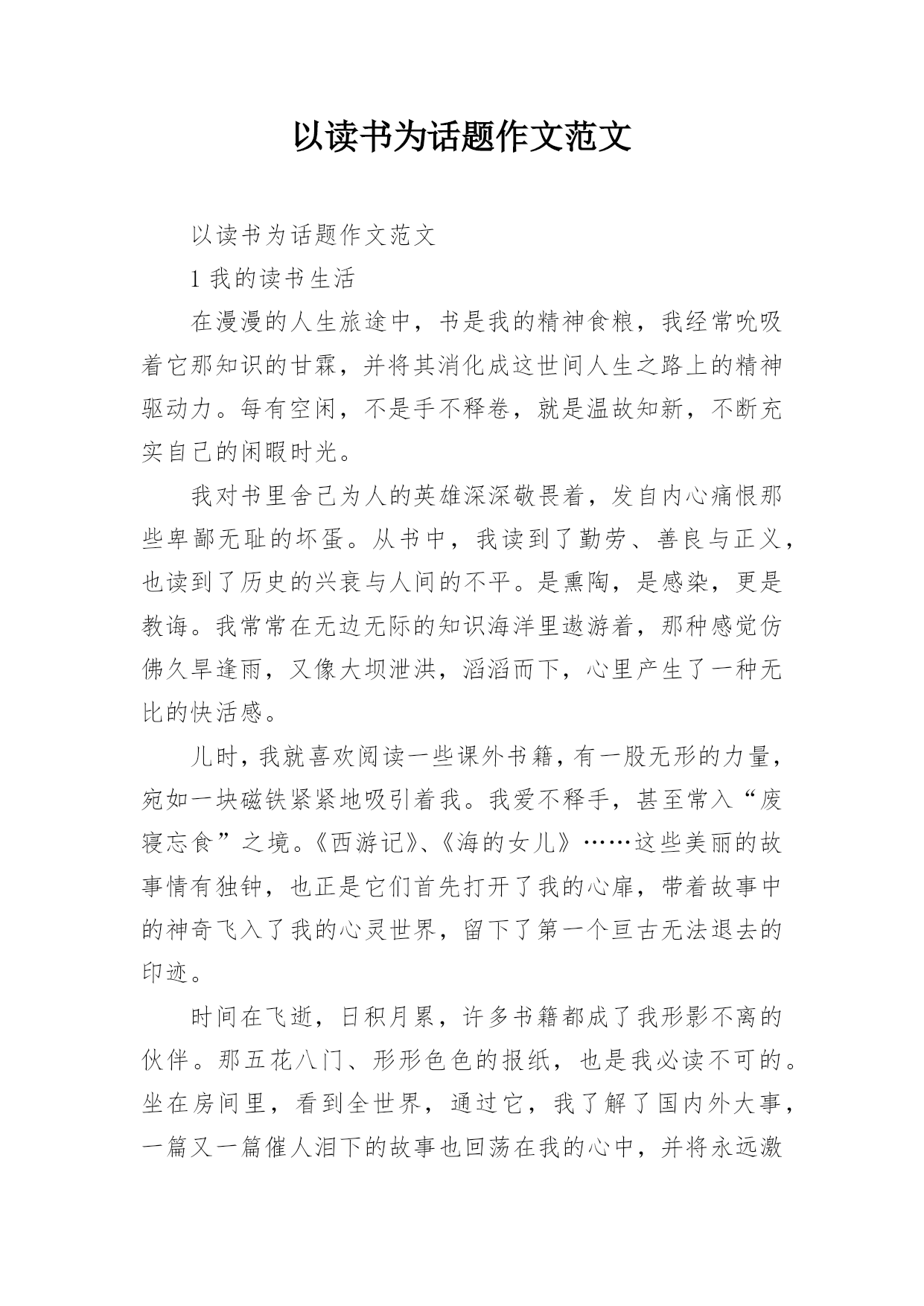 以读书为话题作文范文

以读书为话题作文范文

1 我的读书生活

在漫漫的人生旅途中，书是我的精神食粮，我经常吮吸着它那知识的甘霖，并将其消化成这世间人生之路上的精神驱动力。每有空闲，不是手不释卷，就是温故知新，不断充实自己的闲暇时光。

我对书里舍己为人的英雄深深敬畏着，发自内心痛恨那些卑鄙无耻的坏蛋。从书中，我读到了勤劳、善良与正义，也读到了历史的兴衰与人间的不平。是熏陶，是感染，更是教诲。我常常在无边无际的知识海洋里遨游着，那种感觉仿佛久旱逢雨，又像大坝泄洪，滔滔而下，心里产生了一种无比的快活感。

儿时，我就喜欢阅读一些课外书籍，有一股无形的力量，宛如一块磁铁紧紧地吸引着我。我爱不释手，甚至常入“废寝忘食”之境。《西游记》、《海的女儿》……这些美丽的故事情有独钟，也正是它们首先打开了我的心扉，带着故事中的神奇飞入了我的心灵世界，留下了第一个亘古无法退去的印迹。

时间在飞逝，日积月累，许多书籍都成了我形影不离的伙伴。那五花八门、形形色色的报纸，也是我必读不可的。坐在房间里，看到全世界，通过它，我了解了国内外大事，一篇又一篇催人泪下的故事也回荡在我的心中，并将永远激